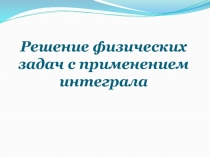 Решение физических задач с применением интеграла